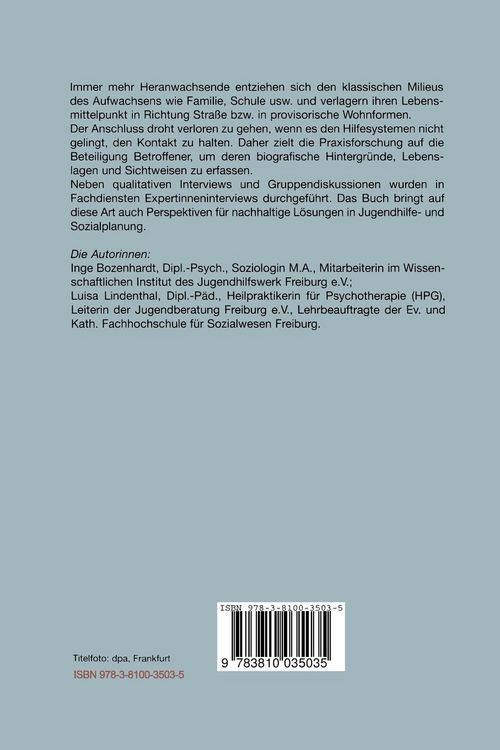 Immer mehr Heranwachsende entziehen sich den klassischen Milieus des Aufwachsens wie Familie, Schule usw. und verlagern ihren Lebensmittelpunkt in Richtung Straße bzw. in provisorische Wohnformen.
Der Anschluss droht verloren zu gehen, wenn es den Hilfesystemen nicht gelingt, den Kontakt zu halten. Daher zielt die Praxisforschung auf die Beteiligung Betroffener, um deren biografische Hintergründe, Lebenslagen und Sichtweisen zu erfassen.
Neben qualitativen Interviews und Gruppendiskussionen wurden in Fachdiensten Expertinneninterviews durchgeführt. Das Buch bringt auf diese Art auch Perspektiven für nachhaltige Lösungen in Jugendhilfe- und Sozialplanung.

Die Autorinnen:
Inge Bozenhardt, Dipl.-Psych., Soziologin M.A., Mitarbeiterin im Wissenschaftlichen Institut des Jugendhilfswerk Freiburg e.V.;
Luisa Lindenthal, Dipl.-Päd., Heilpraktikerin für Psychotherapie (HPG), Leiterin der Jugendberatung Freiburg e.V., Lehrbeauftragte der Ev. und Kath. Fachhochschule für Sozialwesen Freiburg.

ISBN 978-3-8100-3503-5

9 783810 035035

Titelfoto: dpa, Frankfurt
ISBN 978-3-8100-3503-5